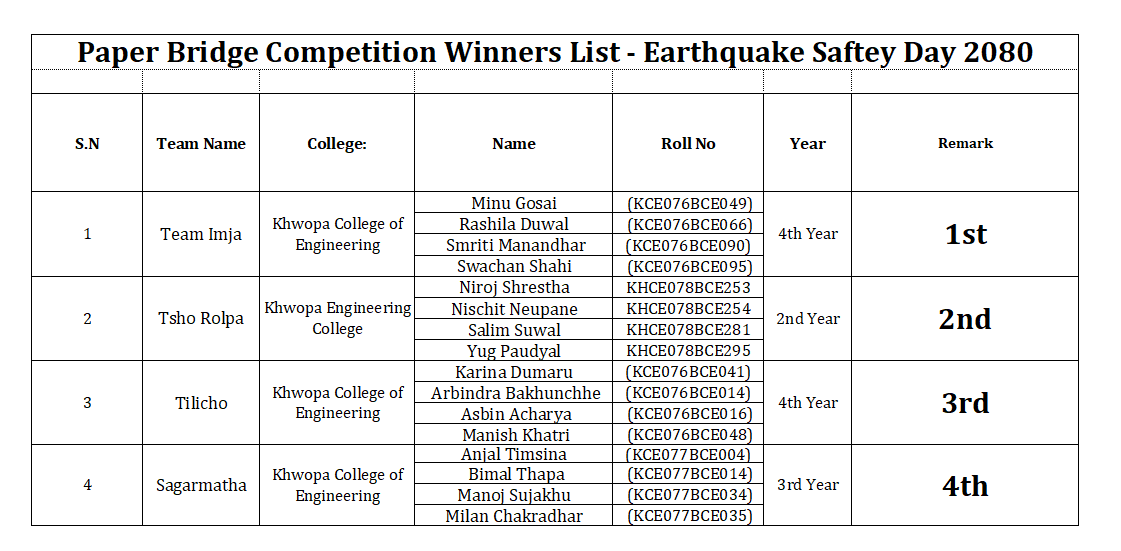 Paper Bridge Competition Winners List - Earthquake Saftey Day 2080

| S.N | Team Name | College: | Name | Roll No | Year | Remark |
|---|---|---|---|---|---|---|
| 1 | Team Imja | Khwopa College of Engineering | Minu Gosai | (KCE076BCE049) | 4th Year | 1st |
| | | | Rashila Duwal | (KCE076BCE066) | | |
| | | | Smriti Manandhar | (KCE076BCE090) | | |
| | | | Swachan Shahi | (KCE076BCE095) | | |
| 2 | Tsho Rolpa | Khwopa Engineering College | Niroj Shrestha | KHCE078BCE253 | 2nd Year | 2nd |
| | | | Nischit Neupane | KHCE078BCE254 | | |
| | | | Salim Suwal | KHCE078BCE281 | | |
| | | | Yug Paudyal | KHCE078BCE295 | | |
| 3 | Tilicho | Khwopa College of Engineering | Karina Dumaru | (KCE076BCE041) | 4th Year | 3rd |
| | | | Arbindra Bakhunchhe | (KCE076BCE014) | | |
| | | | Asbin Acharya | (KCE076BCE016) | | |
| | | | Manish Khatri | (KCE076BCE048) | | |
| 4 | Sagarmatha | Khwopa College of Engineering | Anjal Timsina | (KCE077BCE004) | 3rd Year | 4th |
| | | | Bimal Thapa | (KCE077BCE014) | | |
| | | | Manoj Sujakhu | (KCE077BCE034) | | |
| | | | Milan Chakradhar | (KCE077BCE035) | | |